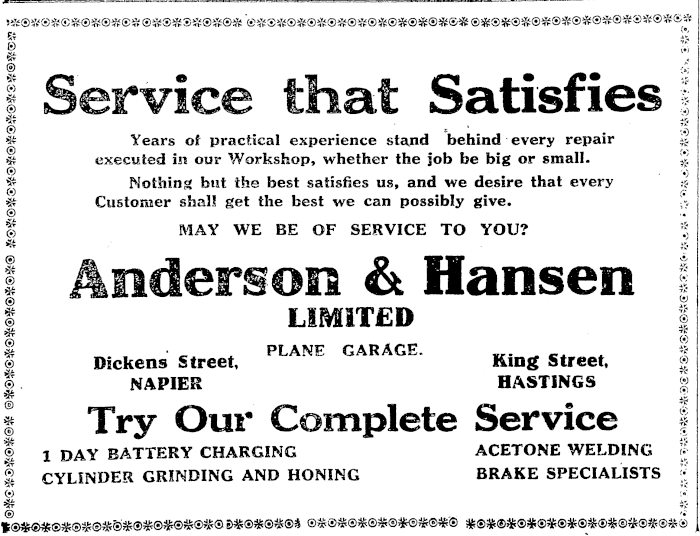 Service that Satisfies

Years of practical experience stand behind every repair executed in our Workshop, whether the job be big or small.

Nothing but the best satisfies us, and we desire that every Customer shall get the best we can possibly give.

MAY WE BE OF SERVICE TO YOU?

Anderson & Hansen

LIMITED

PLANE GARAGE.

Dickens Street, NAPIER

King Street, HASTINGS

Try Our Complete Service

1 DAY BATTERY CHARGING

CYLINDER GRINDING AND HONING

ACETONE WELDING

BRAKE SPECIALISTS